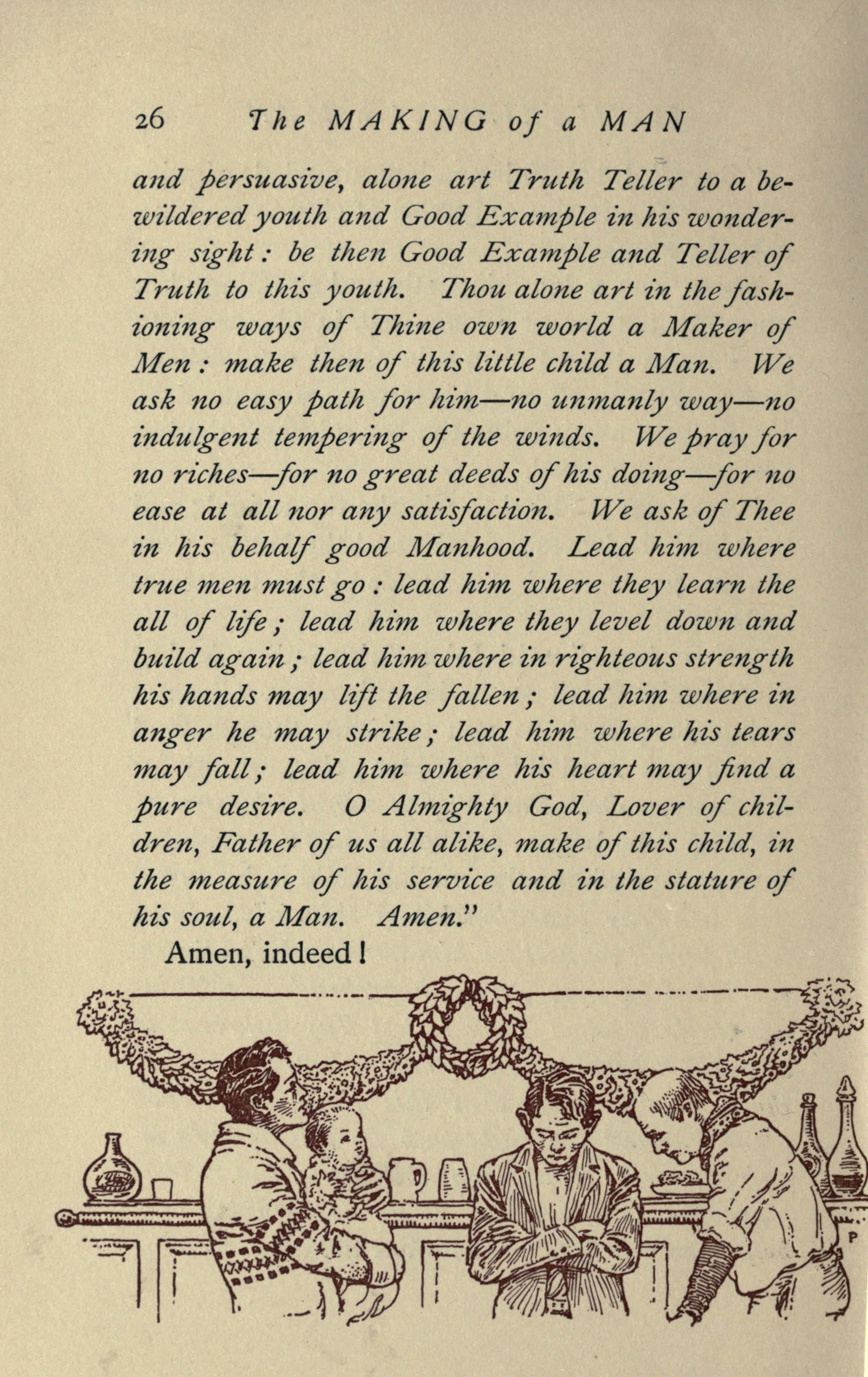 26 The MAKING of a MAN

and persuasive, alone art Truth Teller to a bewildered youth and Good Example in his wondering sight: be then Good Example and Teller of Truth to this youth. Thou alone art in the fashioning ways of Thine own world a Maker of Men: make then of this little child a Man. We ask no easy path for him—no unmanly way—no indulgent tempering of the winds. We pray for no riches—for no great deeds of his doing—for no ease at all nor any satisfaction. We ask of Thee in his behalf good Manhood. Lead him where true men must go: lead him where they learn the all of life; lead him where they level down and build again; lead him where in righteous strength his hands may lift the fallen; lead him where in anger he may strike; lead him where his tears may fall; lead him where his heart may find a pure desire. O Almighty God, Lover of children, Father of us all alike, make of this child, in the measure of his service and in the stature of his soul, a Man. Amen."

Amen, indeed!

P